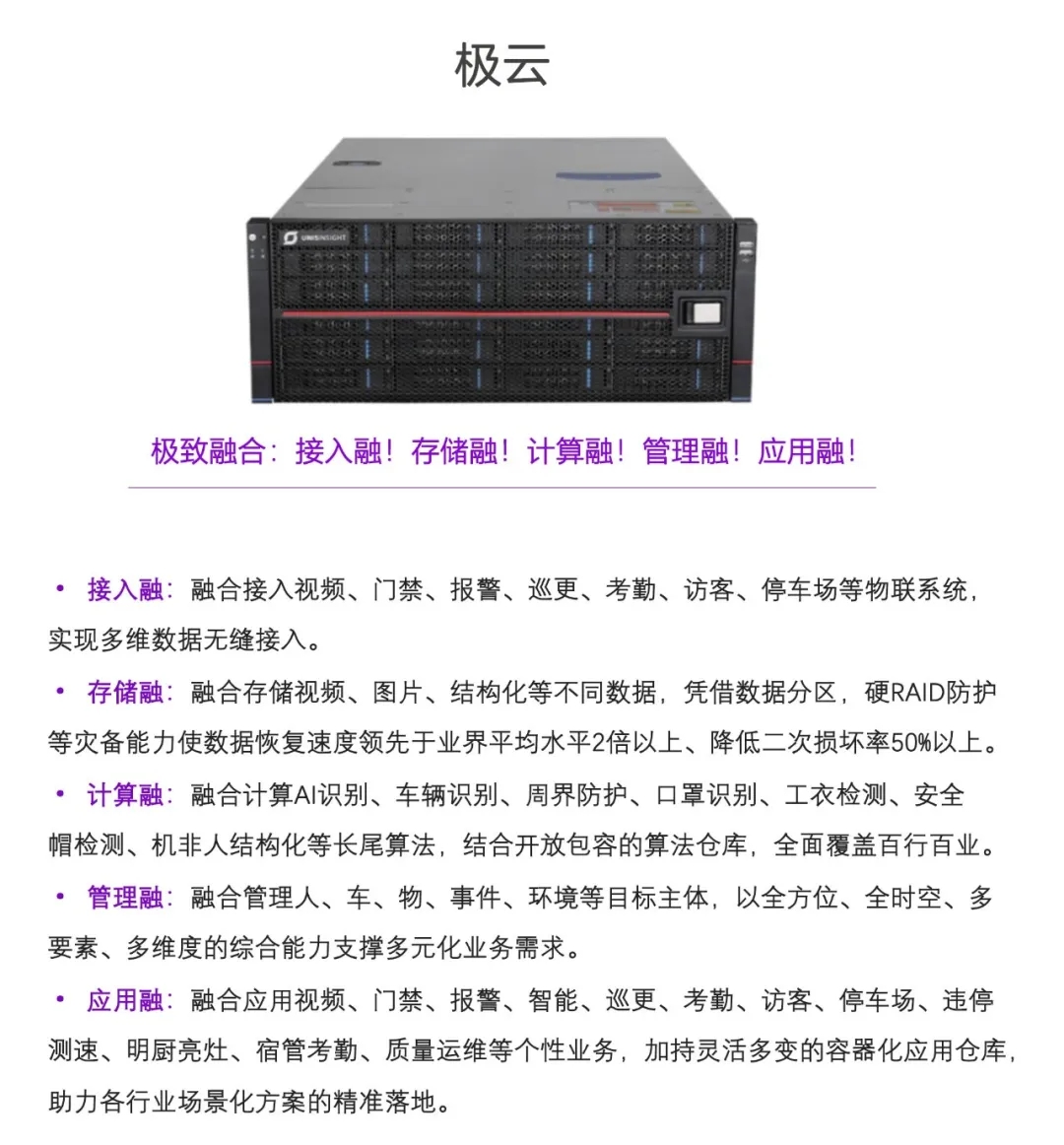 极云

UNISINSIGHT

极致融合：接入融！存储融！计算融！管理融！应用融！

• 接入融：融合接入视频、门禁、报警、巡更、考勤、访客、停车场等物联系统，实现多维数据无缝接入。

• 存储融：融合存储视频、图片、结构化等不同数据，凭借数据分区，硬RAID防护等灾备能力使数据恢复速度领先于业界平均水平2倍以上、降低二次损坏率50%以上。

• 计算融：融合计算AI识别、车辆识别、周界防护、口罩识别、工衣检测、安全帽检测、机非人结构化等长尾算法，结合开放包容的算法仓库，全面覆盖百行百业。

• 管理融：融合管理人、车、物、事件、环境等目标主体，以全方位、全时空、多要素、多维度的综合能力支撑多元化业务需求。

• 应用融：融合应用视频、门禁、报警、智能、巡更、考勤、访客、停车场、违停测速、明厨亮灶、宿管考勤、质量运维等个性业务，加持灵活多变的容器化应用仓库，助力各行业场景化方案的精准落地。